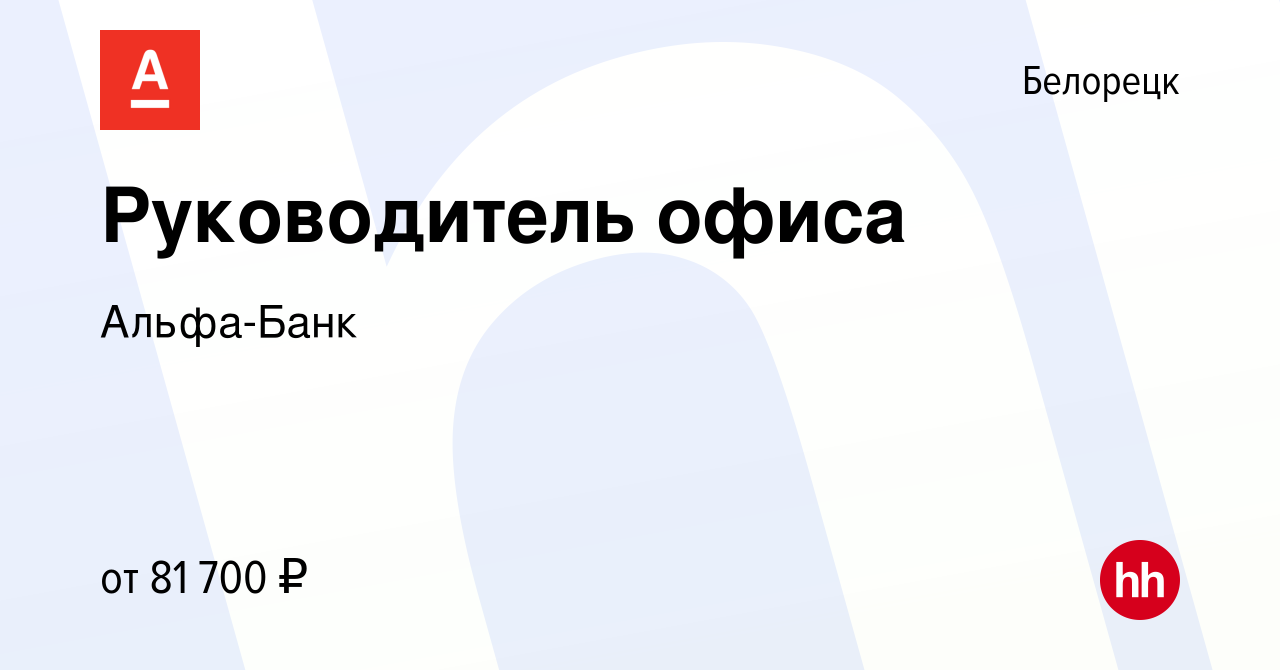 А

Белорецк

Руководитель офиса

Альфа-Банк

от 81 700 ₽

hh